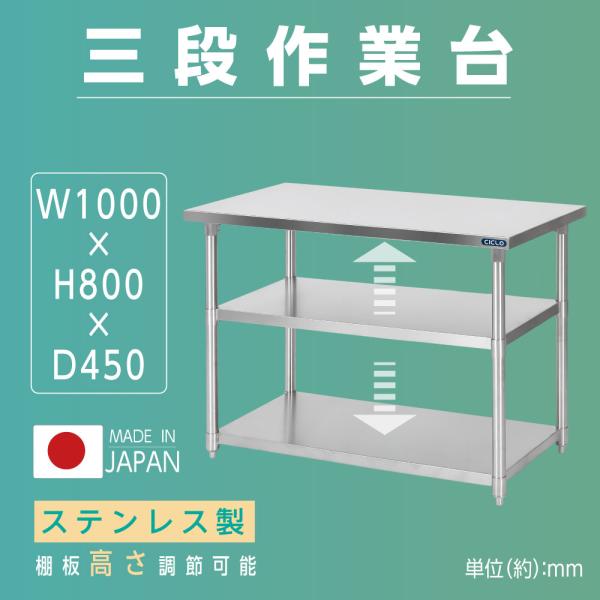 三段作業台

W1000
×
H800
×
D450

CICLO

MADE IN
JAPAN

ステンレス製

棚板高さ調節可能

単位(約):mm